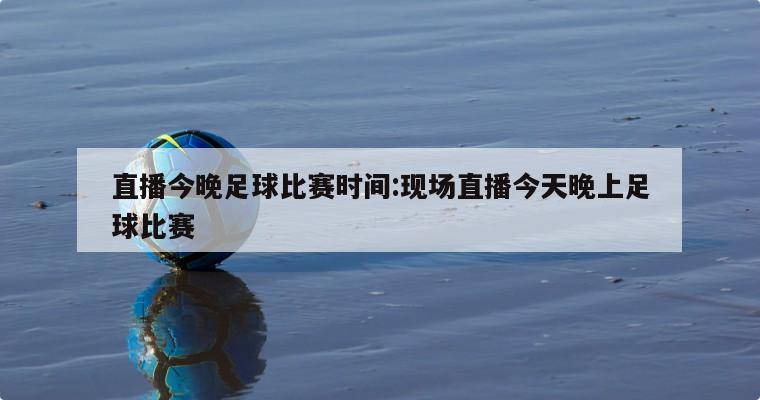 直播今晚足球比赛时间:现场直播今天晚上足球比赛